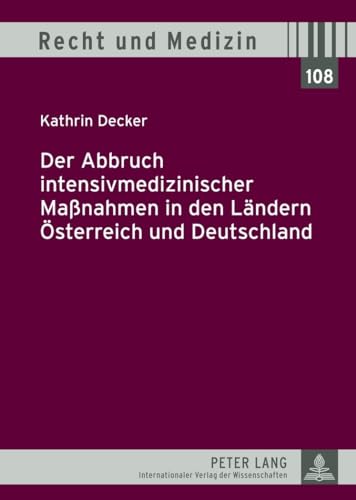 Recht und Medizin

108

Kathrin Decker

Der Abbruch intensivmedizinischer Maßnahmen in den Ländern Österreich und Deutschland

PETER LANG
Internationaler Verlag der Wissenschaften